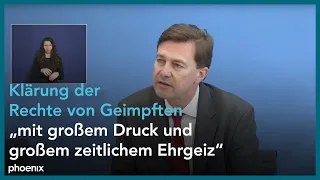 Klärung der Rechte von Geimpften

„mit großem Druck und großem zeitlichem Ehrgeiz“

phoenix